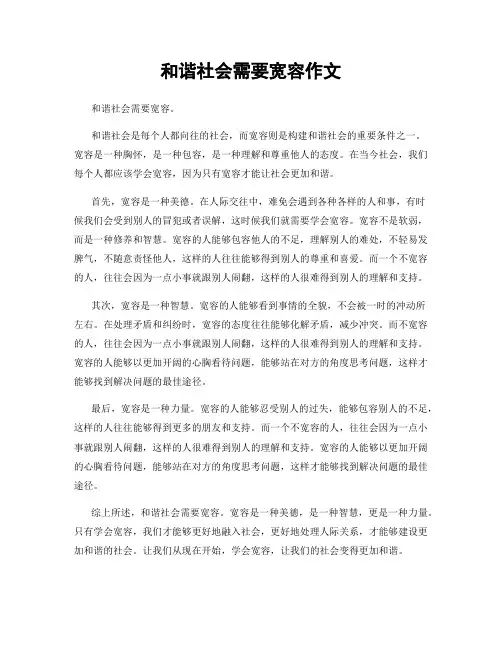 和谐社会需要宽容作文

和谐社会需要宽容。

和谐社会是每个人都向往的社会，而宽容则是构建和谐社会的重要条件之一。宽容是一种胸怀，是一种包容，是一种理解和尊重他人的态度。在当今社会，我们每个人都应该学会宽容，因为只有宽容才能让社会更加和谐。

首先，宽容是一种美德。在人际交往中，难免会遇到各种各样的人和事，有时候我们会受到别人的冒犯或者误解，这时候我们就需要学会宽容。宽容不是软弱，而是一种修养和智慧。宽容的人能够包容他人的不足，理解别人的难处，不轻易发脾气，不随意责怪他人，这样的人往往能够得到别人的尊重和喜爱。而一个不宽容的人，往往会因为一点小事就跟别人闹翻，这样的人很难得到别人的理解和支持。

其次，宽容是一种智慧。宽容的人能够看到事情的全貌，不会被一时的冲动所左右。在处理矛盾和纠纷时，宽容的态度往往能够化解矛盾，减少冲突。而不宽容的人，往往会因为一点小事就跟别人闹翻，这样的人很难得到别人的理解和支持。宽容的人能够以更加开阔的心胸看待问题，能够站在对方的角度思考问题，这样才能够找到解决问题的最佳途径。

最后，宽容是一种力量。宽容的人能够忍受别人的过失，能够包容别人的不足，这样的人往往能够得到更多的朋友和支持。而一个不宽容的人，往往会因为一点小事就跟别人闹翻，这样的人很难得到别人的理解和支持。宽容的人能够以更加开阔的心胸看待问题，能够站在对方的角度思考问题，这样才能够找到解决问题的最佳途径。

综上所述，和谐社会需要宽容。宽容是一种美德，是一种智慧，更是一种力量。只有学会宽容，我们才能够更好地融入社会，更好地处理人际关系，才能够建设更加和谐的社会。让我们从现在开始，学会宽容，让我们的社会变得更加和谐。